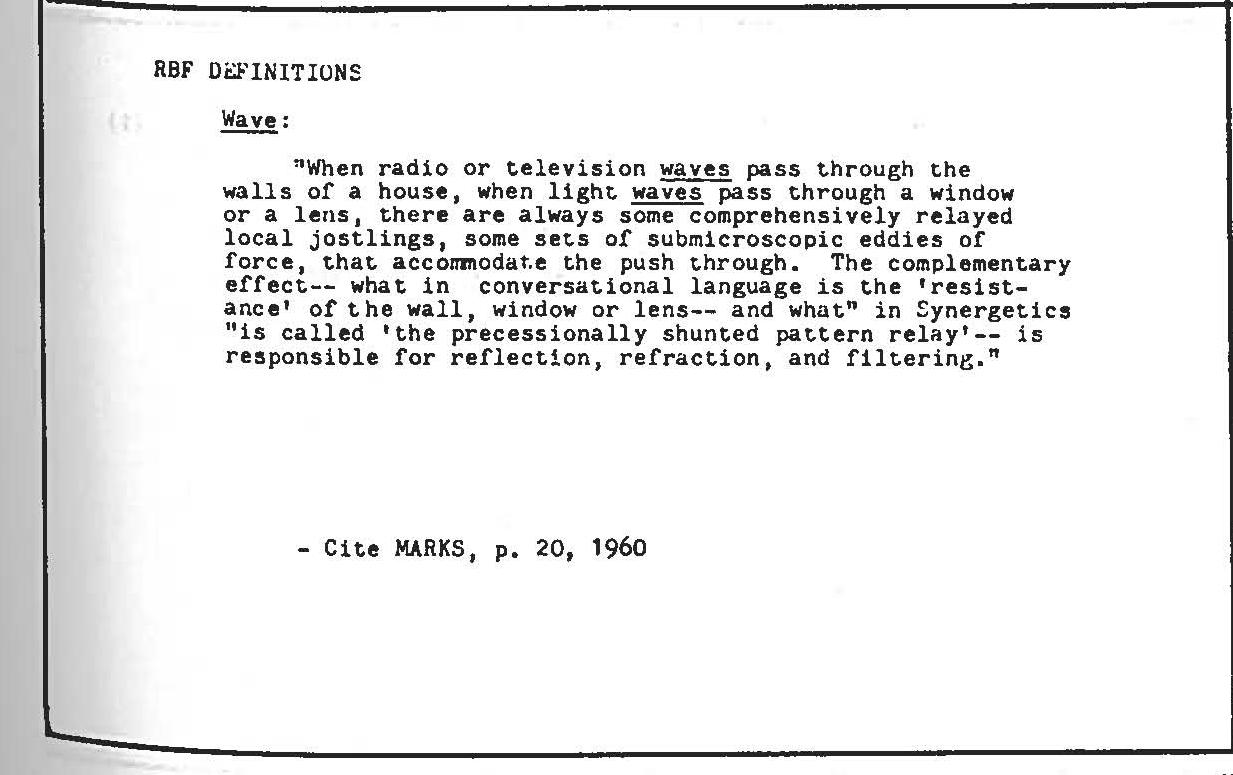 RBF DEFINITIONS

Wave:

"When radio or television waves pass through the walls of a house, when light waves pass through a window or a lens, there are always some comprehensively relayed local jostlings, some sets of submicroscopic eddies of force, that accommodate the push through. The complementary effect-- what in conversational language is the 'resistance' of the wall, window or lens-- and what" in Synergetics "is called 'the precessionally shunted pattern relay'-- is responsible for reflection, refraction, and filtering."

- Cite MARKS, p. 20, 1960